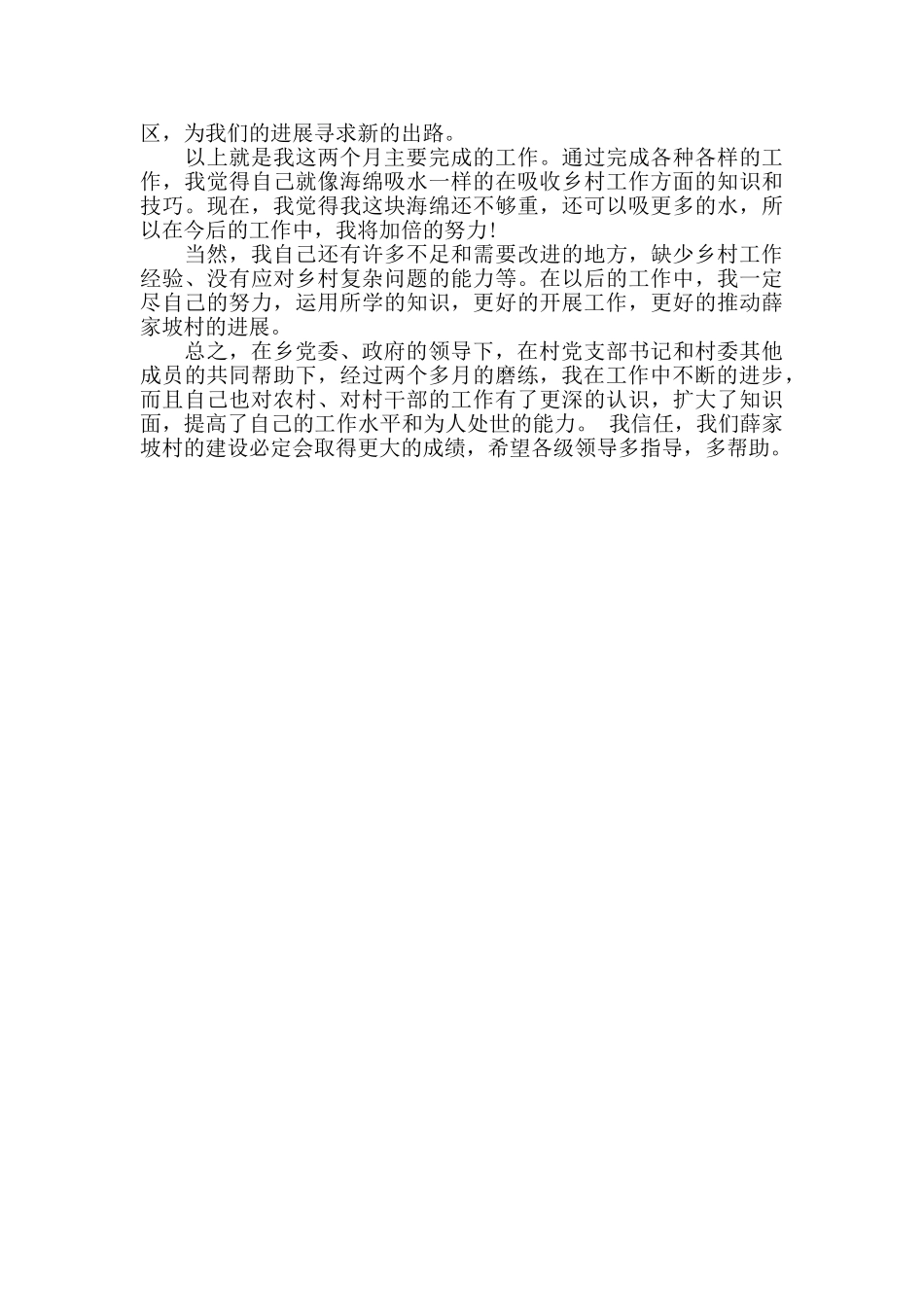 区，为我们的进展寻求新的出路。

以上就是我这两个月主要完成的工作。通过完成各种各样的工作，我觉得自己就像海绵吸水一样的在吸收乡村工作方面的知识和技巧。现在，我觉得我这块海绵还不够重，还可以吸更多的水，所以在今后的工作中，我将加倍的努力!

当然，我自己还有许多不足和需要改进的地方，缺少乡村工作经验、没有应对乡村复杂问题的能力等。在以后的工作中，我一定尽自己的努力，运用所学的知识，更好的开展工作，更好的推动薛家坡村的进展。

总之，在乡党委、政府的领导下，在村党支部书记和村委其他成员的共同帮助下，经过两个多月的磨练，我在工作中不断的进步，而且自己也对农村、对村干部的工作有了更深的认识，扩大了知识面，提高了自己的工作水平和为人处世的能力。 我信任，我们薛家坡村的建设必定会取得更大的成绩，希望各级领导多指导，多帮助。